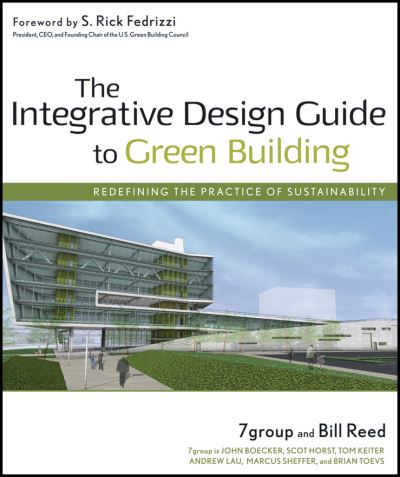 Foreword by S. Rick Fedrizzi
President, CEO, and Founding Chair of the U.S. Green Building Council

The Integrative Design Guide to Green Building

REDEFINING THE PRACTICE OF SUSTAINABILITY

7group and Bill Reed

7group is JOHN BOECKER, SCOT HORST, TOM KEITER ANDREW LAU, MARCUS SHEFFER, and BRIAN TOEVS